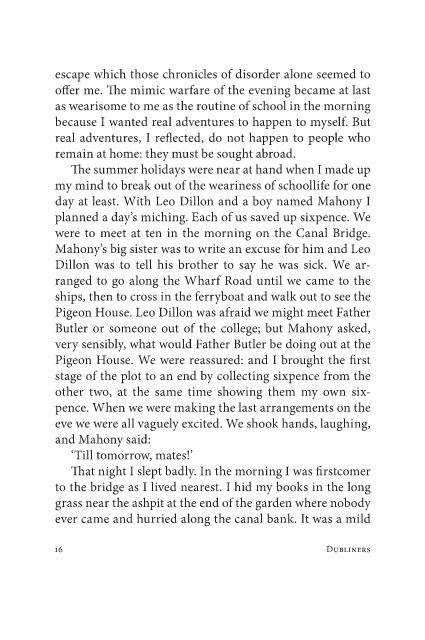 escape which those chronicles of disorder alone seemed to offer me. The mimic warfare of the evening became at last as wearisome to me as the routine of school in the morning because I wanted real adventures to happen to myself. But real adventures, I reflected, do not happen to people who remain at home: they must be sought abroad.

The summer holidays were near at hand when I made up my mind to break out of the weariness of schoollife for one day at least. With Leo Dillon and a boy named Mahony I planned a day's miching. Each of us saved up sixpence. We were to meet at ten in the morning on the Canal Bridge. Mahony's big sister was to write an excuse for him and Leo Dillon was to tell his brother to say he was sick. We arranged to go along the Wharf Road until we came to the ships, then to cross in the ferryboat and walk out to see the Pigeon House. Leo Dillon was afraid we might meet Father Butler or someone out of the college; but Mahony asked, very sensibly, what would Father Butler be doing out at the Pigeon House. We were reassured: and I brought the first stage of the plot to an end by collecting sixpence from the other two, at the same time showing them my own sixpence. When we were making the last arrangements on the eve we were all vaguely excited. We shook hands, laughing, and Mahony said:

'Till tomorrow, mates!'

That night I slept badly. In the morning I was firstcomer to the bridge as I lived nearest. I hid my books in the long grass near the ashpit at the end of the garden where nobody ever came and hurried along the canal bank. It was a mild

16 DUBLINERS